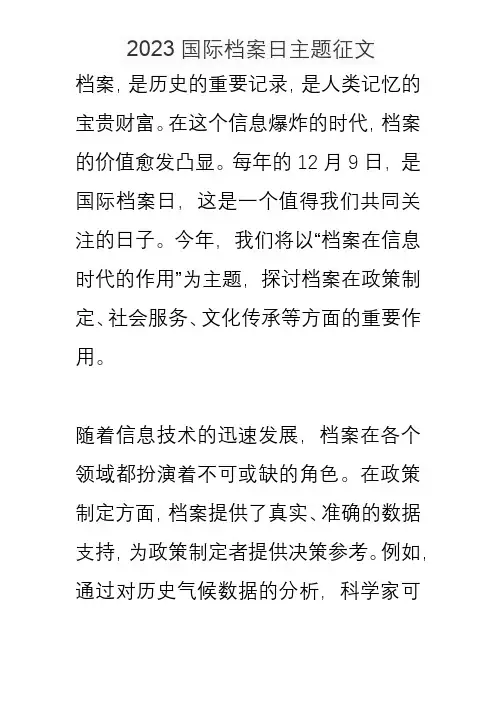 2023 国际档案日主题征文

档案，是历史的重要记录，是人类记忆的宝贵财富。在这个信息爆炸的时代，档案的价值愈发凸显。每年的 12 月 9 日，是国际档案日，这是一个值得我们共同关注的日子。今年，我们将以“档案在信息时代的作用”为主题，探讨档案在政策制定、社会服务、文化传承等方面的重要作用。

随着信息技术的迅速发展，档案在各个领域都扮演着不可或缺的角色。在政策制定方面，档案提供了真实、准确的数据支持，为政策制定者提供决策参考。例如，通过对历史气候数据的分析，科学家可